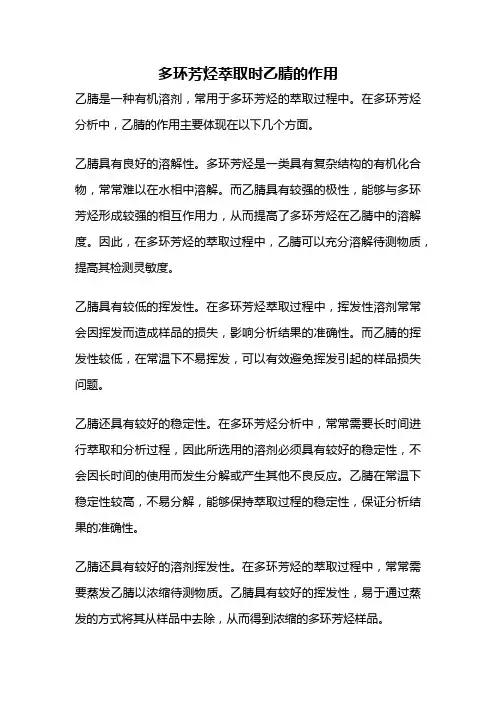 多环芳烃萃取时乙腈的作用

乙腈是一种有机溶剂，常用于多环芳烃的萃取过程中。在多环芳烃分析中，乙腈的作用主要体现在以下几个方面。

乙腈具有良好的溶解性。多环芳烃是一类具有复杂结构的有机化合物，常常难以在水相中溶解。而乙腈具有较强的极性，能够与多环芳烃形成较强的相互作用力，从而提高了多环芳烃在乙腈中的溶解度。因此，在多环芳烃的萃取过程中，乙腈可以充分溶解待测物质，提高其检测灵敏度。

乙腈具有较低的挥发性。在多环芳烃萃取过程中，挥发性溶剂常常会因挥发而造成样品的损失，影响分析结果的准确性。而乙腈的挥发性较低，在常温下不易挥发，可以有效避免挥发引起的样品损失问题。

乙腈还具有较好的稳定性。在多环芳烃分析中，常常需要长时间进行萃取和分析过程，因此所选用的溶剂必须具有较好的稳定性，不会因长时间的使用而发生分解或产生其他不良反应。乙腈在常温下稳定性较高，不易分解，能够保持萃取过程的稳定性，保证分析结果的准确性。

乙腈还具有较好的溶剂挥发性。在多环芳烃的萃取过程中，常常需要蒸发乙腈以浓缩待测物质。乙腈具有较好的挥发性，易于通过蒸发的方式将其从样品中去除，从而得到浓缩的多环芳烃样品。